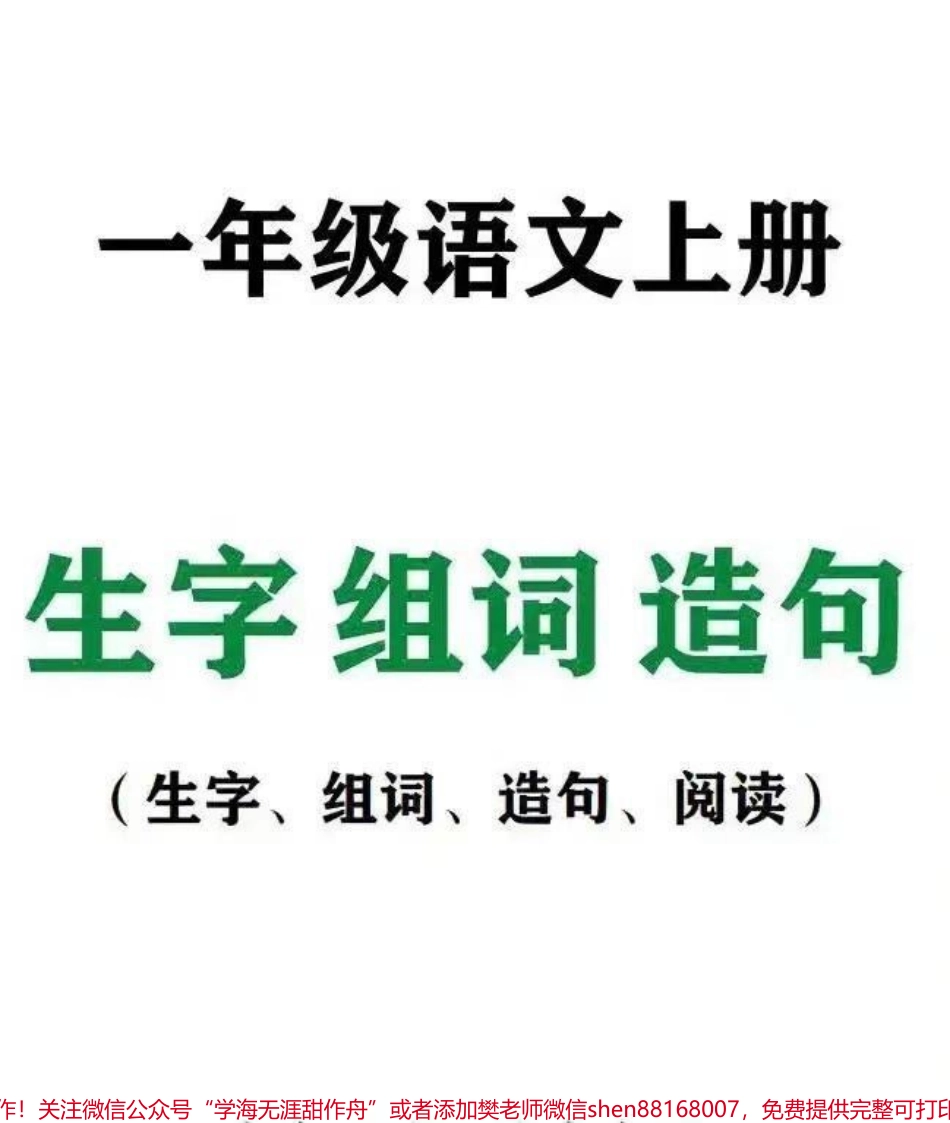 一年级语文上册

生字 组词 造句

（生字、组词、造句、阅读）

作！关注微信公众号“学海无涯甜作舟”或者添加樊老师微信shen88168007，免费提供完整可打印